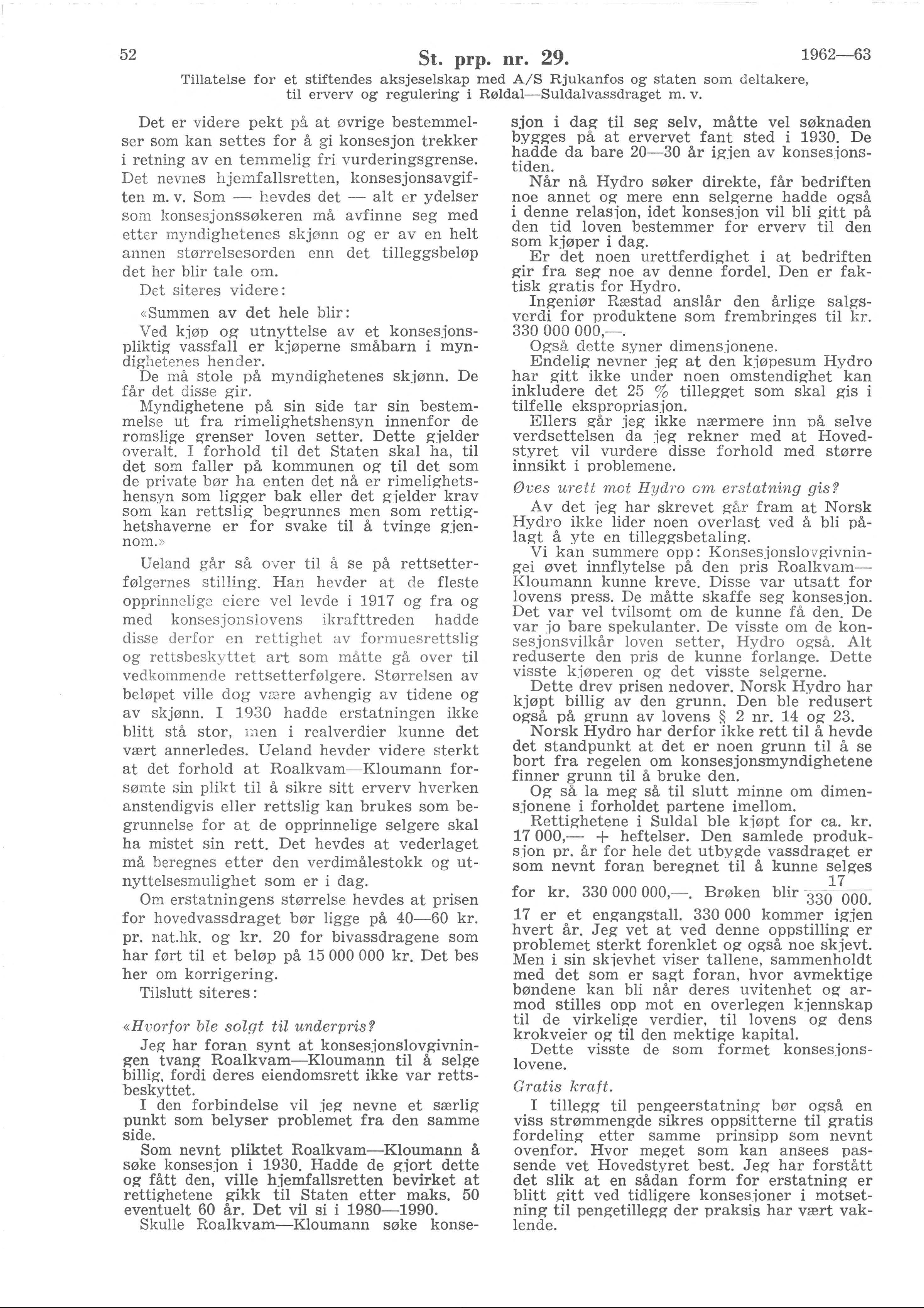 52 St. prp. nr. 29. 1962—63

Tillatelse for et stiftendes aksjeselskap med A/S Rjukanfos og staten som deltakere, til erverv og regulering i Røldal—Suldalvassdraget m. v.

Det er videre pekt på at øvrige bestemmelser som kan settes for å gi konsesjon trekker i retning av en temmelig fri vurderingsgrense. Det nevnes hjemfallsretten, konsesjonsavgiften m. v. Som — hevdes det — alt er ydelser som konsesjonssøkeren må avfinne seg med etter myndighetenes skjønn og er av en helt annen størrelsesorden enn det tilleggsbeløp det her blir tale om.

Det siteres videre:

«Summen av det hele blir:

Ved kjøp og utnyttelse av et konsesjonspliktig vassfall er kjøperne småbarn i myndighetenes hender.

De må stole på myndighetenes skjønn. De får det disse gir.

Myndighetene på sin side tar sin bestemmelse ut fra rimelighetshensyn innenfor de romslige grenser loven setter. Dette gjelder overalt. I forhold til det Staten skal ha, til det som faller på kommunen og til det som de private bør ha enten det nå er rimelighetshensyn som ligger bak eller det gjelder krav som kan rettslig begrunnes men som rettighetshaverne er for svake til å tvinge gjennom.»

Ueland går så over til å se på rettsetterfølgernes stilling. Han hevder at de fleste opprinnelige eiere vel levde i 1917 og fra og med konsesjonslovens ikrafttreden hadde disse derfor en rettighet av formuesrettslig og rettsbeskyttet art som måtte gå over til vedkommende rettsetterfølgere. Størrelsen av beløpet ville dog være avhengig av tidene og av skjønn. I 1930 hadde erstatningen ikke blitt stå stor, men i realverdier kunne det vært annerledes. Ueland hevder videre sterkt at det forhold at Roalkvam—Kloumann forsømte sin plikt til å sikre sitt erverv hverken anstendigvis eller rettslig kan brukes som begrunnelse for at de opprinnelige selgere skal ha mistet sin rett. Det hevdes at vederlaget må beregnes etter den verdimålestokk og utnyttelsesmulighet som er i dag.

Om erstatningens størrelse hevdes at prisen for hovedvassdraget bør ligge på 40—60 kr. pr. nat.hk. og kr. 20 for bivassdragene som har ført til et beløp på 15 000 000 kr. Det bes her om korrigering.

Tilslutt siteres:

«Hvorfor ble solgt til underpris?

Jeg har foran synt at konsesjonslovgivningen tvang Roalkvam—Kloumann til å selge billig, fordi deres eiendomsrett ikke var rettsbeskyttet.

I den forbindelse vil jeg nevne et særlig punkt som belyser problemet fra den samme side.

Som nevnt pliktet Roalkvam—Kloumann å søke konsesjon i 1930. Hadde de gjort dette og fått den, ville hjemfallsretten bevirket at rettighetene gikk til Staten etter maks. 50 eventuelt 60 år. Det vil si i 1980—1990.

Skulle Roalkvam—Kloumann søke konsesjon i dag til seg selv, måtte vel søknaden bygges på at ervervet fant sted i 1930. De hadde da bare 20—30 år igjen av konsesjonstiden.

Når nå Hydro søker direkte, får bedriften noe annet og mere enn selgerne hadde også i denne relasjon, idet konsesjon vil bli gitt på den tid loven bestemmer for erverv til den som kjøper i dag.

Er det noen urettferdighet i at bedriften gir fra seg noe av denne fordel. Den er faktisk gratis for Hydro.

Ingeniør Ræstad anslår den årlige salgsverdi for produktene som frembringes til kr. 330 000 000,—.

Også dette syner dimensjonene.

Endelig nevner jeg at den kjøpesum Hydro har gitt ikke under noen omstendighet kan inkludere det 25 % tillegget som skal gis i tilfelle ekspropriasjon.

Ellers går jeg ikke nærmere inn på selve verdsettelsen da jeg rekner med at Hovedstyret vil vurdere disse forhold med større innsikt i problemene.

Øves urett mot Hydro om erstatning gis?

Av det jeg har skrevet går fram at Norsk Hydro ikke lider noen overlast ved å bli pålagt å yte en tilleggsbetaling.

Vi kan summere opp: Konsesjonslovgivningei øvet innflytelse på den pris Roalkvam—Kloumann kunne kreve. Disse var utsatt for lovens press. De måtte skaffe seg konsesjon. Det var vel tvilsomt om de kunne få den. De var jo bare spekulanter. De visste om de konsesjonsvilkår loven setter, Hydro også. Alt reduserte den pris de kunne forlange. Dette visste kjøperen og det visste selgerne.

Dette drev prisen nedover. Norsk Hydro har kjøpt billig av den grunn. Den ble redusert også på grunn av lovens § 2 nr. 14 og 23.

Norsk Hydro har derfor ikke rett til å hevde det standpunkt at det er noen grunn til å se bort fra regelen om konsesjonsmyndighetene finner grunn til å bruke den.

Og så la meg så til slutt minne om dimensjonene i forholdet partene imellom.

Rettighetene i Suldal ble kjøpt for ca. kr. 17 000,— + heftelser. Den samlede produksjon pr. år for hele det utbygde vassdraget er som nevnt foran beregnet til å kunne selges for kr. 330 000 000,—. Brøken blir $\frac{17}{330\ 000}$.

17 er et engangstall. 330 000 kommer igjen hvert år. Jeg vet at ved denne oppstilling er problemet sterkt forenklet og også noe skjevt. Men i sin skjevhet viser tallene, sammenholdt med det som er sagt foran, hvor avmektige bøndene kan bli når deres uvitenhet og armod stilles opp mot en overlegen kjennskap til de virkelige verdier, til lovens og dens krokveier og til den mektige kapital.

Dette visste de som formet konsesjonslovene.

Gratis kraft.

I tillegg til pengeerstatning bør også en viss strømmengde sikres oppsitterne til gratis fordeling etter samme prinsipp som nevnt ovenfor. Hvor meget som kan ansees passende vet Hovedstyret best. Jeg har forstått det slik at en sådan form for erstatning er blitt gitt ved tidligere konsesjoner i motsetning til pengetillegg der praksis har vært vaklende.